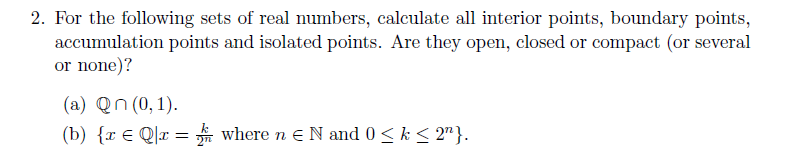 2. For the following sets of real numbers, calculate all interior points, boundary points, accumulation points and isolated points. Are they open, closed or compact (or several or none)?

(a) $\mathbb{Q} \cap (0, 1)$.

(b) $\{x \in \mathbb{Q} | x = \frac{k}{2^n}$ where $n \in \mathbb{N}$ and $0 \leq k \leq 2^n\}$.